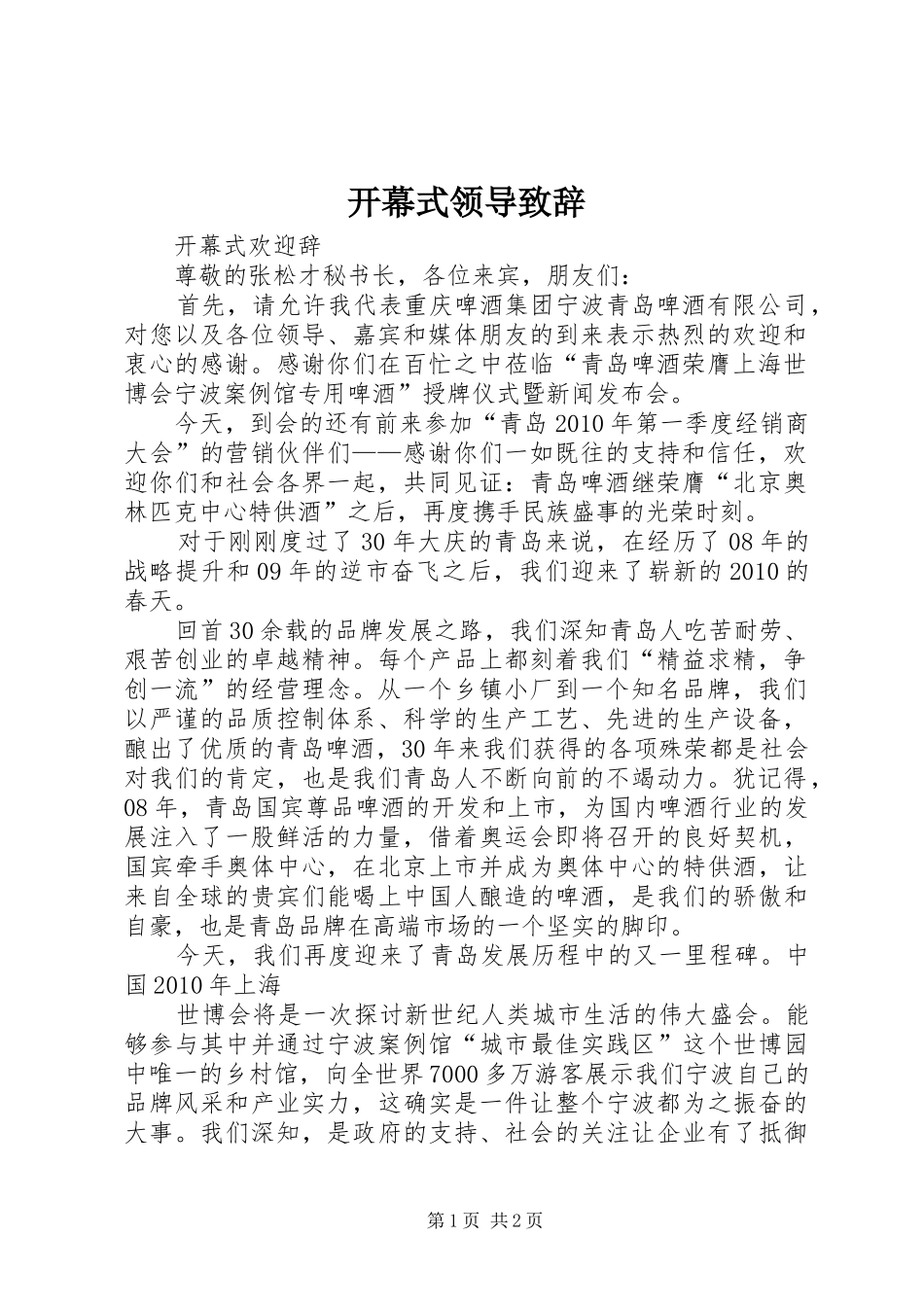 开幕式领导致辞

开幕式欢迎辞

尊敬的张松才秘书长，各位来宾，朋友们：

首先，请允许我代表重庆啤酒集团宁波青岛啤酒有限公司，对您以及各位领导、嘉宾和媒体朋友的到来表示热烈的欢迎和衷心的感谢。感谢你们在百忙之中莅临“青岛啤酒荣膺上海世博会宁波案例馆专用啤酒”授牌仪式暨新闻发布会。

今天，到会的还有前来参加“青岛2010年第一季度经销商大会”的营销伙伴们——感谢你们一如既往的支持和信任，欢迎你们和社会各界一起，共同见证：青岛啤酒继荣膺“北京奥林匹克中心特供酒”之后，再度携手民族盛事的光荣时刻。

对于刚刚度过了30年大庆的青岛来说，在经历了08年的战略提升和09年的逆市奋飞之后，我们迎来了崭新的2010的春天。

回首30余载的品牌发展之路，我们深知青岛人吃苦耐劳、艰苦创业的卓越精神。每个产品上都刻着我们“精益求精，争创一流”的经营理念。从一个乡镇小厂到一个知名品牌，我们以严谨的品质控制体系、科学的生产工艺、先进的生产设备，酿出了优质的青岛啤酒，30年来我们获得的各项殊荣都是社会对我们的肯定，也是我们青岛人不断向前的不竭动力。犹记得，08年，青岛国宾尊品啤酒的开发和上市，为国内啤酒行业的发展注入了一股鲜活的力量，借着奥运会即将召开的良好契机，国宾牵手奥体中心，在北京上市并成为奥体中心的特供酒，让来自全球的贵宾们能喝上中国人酿造的啤酒，是我们的骄傲和自豪，也是青岛品牌在高端市场的一个坚实的脚印。

今天，我们再度迎来了青岛发展历程中的又一里程碑。中国2010年上海

世博会将是一次探讨新世纪人类城市生活的伟大盛会。能够参与其中并通过宁波案例馆“城市最佳实践区”这个世博园中唯一的乡村馆，向全世界7000多万游客展示我们宁波自己的品牌风采和产业实力，这确实是一件让整个宁波都为之振奋的大事。我们深知，是政府的支持、社会的关注让企业有了抵御

第1页 共2页